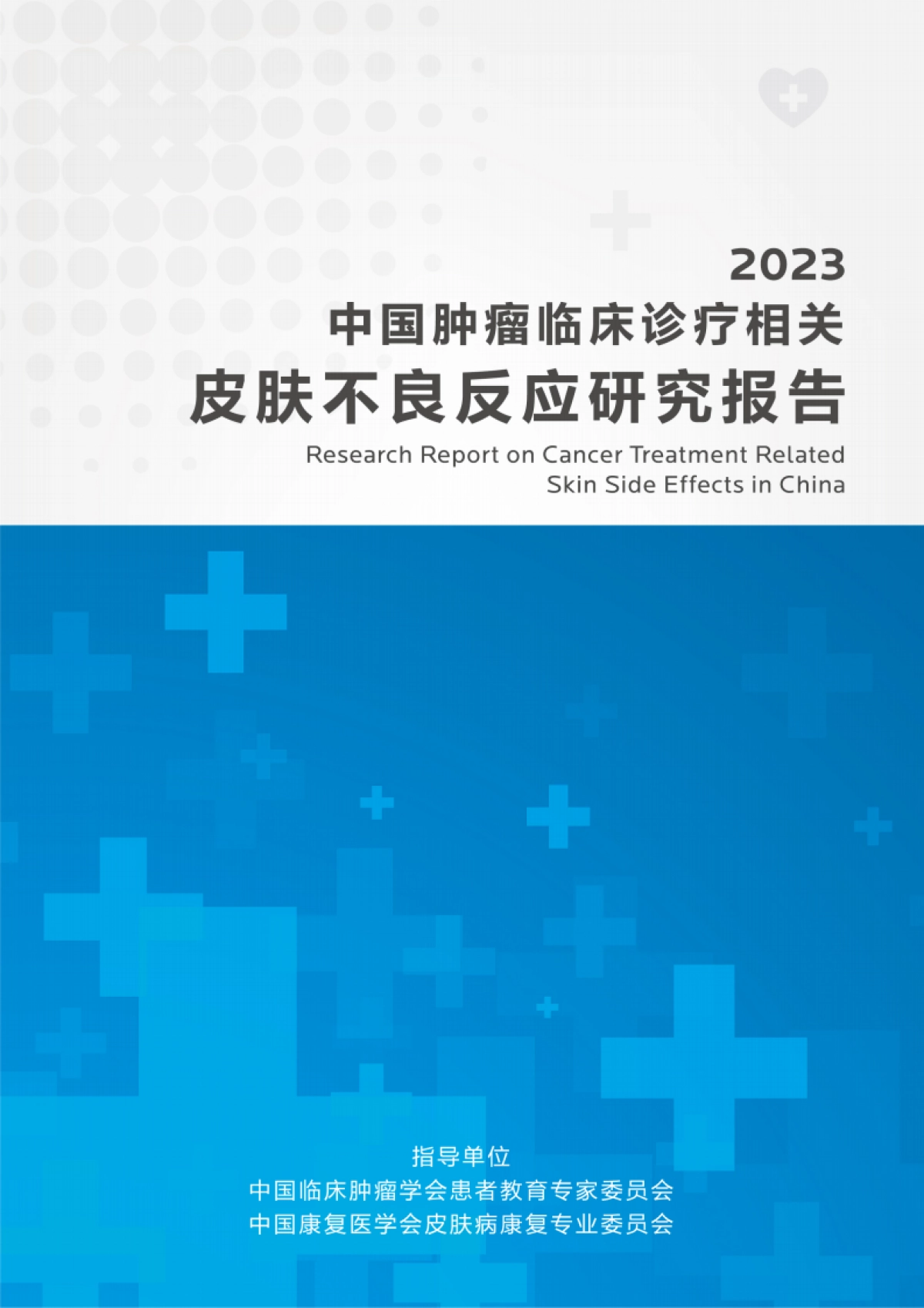 2023
中国肿瘤临床诊疗相关
皮肤不良反应研究报告
Research Report on Cancer Treatment Related Skin Side Effects in China

指导单位
中国临床肿瘤学会患者教育专家委员会
中国康复医学会皮肤病康复专业委员会